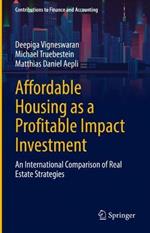 Contributions to Finance and Accounting

Deepiga Vigneswaran
Michael Truebestein
Matthias Daniel Aepli

Affordable Housing as a Profitable Impact Investment

An International Comparison of Real Estate Strategies

Springer